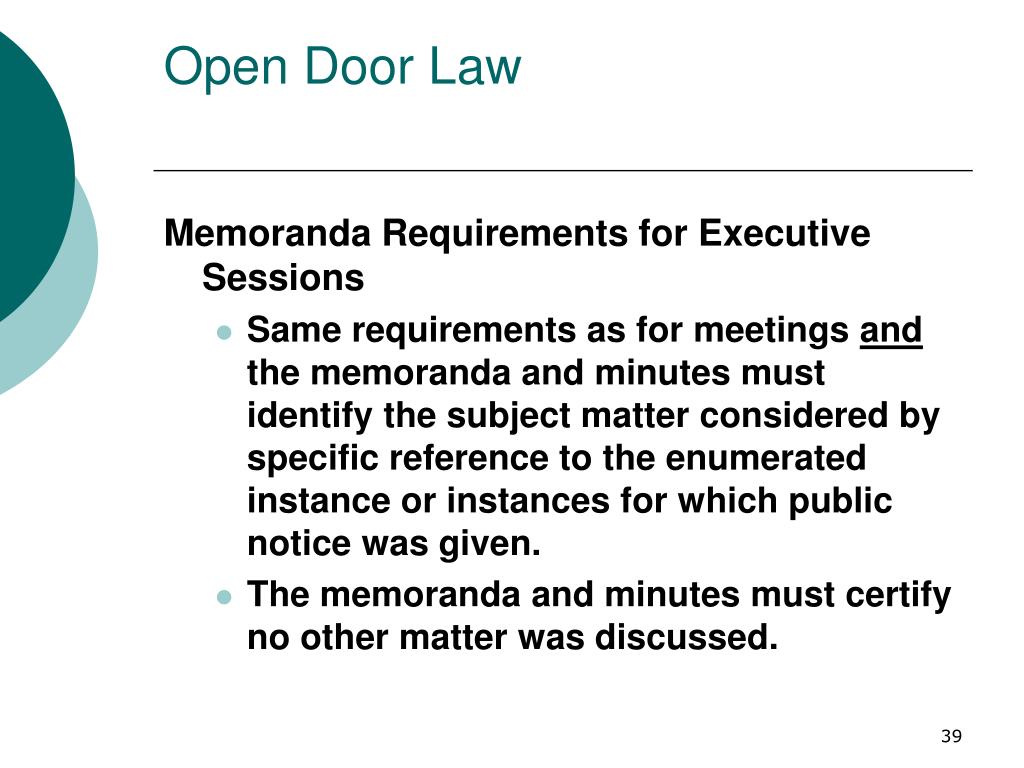 Open Door Law

Memoranda Requirements for Executive Sessions

- Same requirements as for meetings and the memoranda and minutes must identify the subject matter considered by specific reference to the enumerated instance or instances for which public notice was given.
- The memoranda and minutes must certify no other matter was discussed.

39